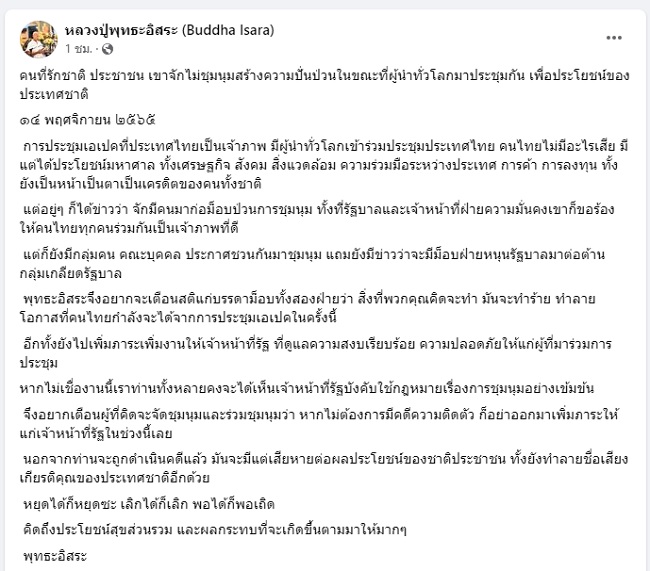 หลวงปู่พุทธะอิสระ (Buddha Isara)
1 ชม. ·
...

คนที่รักชาติ ประชาชน เขาจักไม่ชุมนุมสร้างความปั่นป่วนในขณะที่ผู้นำทั่วโลกมาประชุมกัน เพื่อประโยชน์ของประเทศชาติ

๑๔ พฤศจิกายน ๒๕๖๕

การประชุมเอเปคที่ประเทศไทยเป็นเจ้าภาพ มีผู้นำทั่วโลกเข้าร่วมประชุมประเทศไทย คนไทยไม่มีอะไรเสีย มีแต่ได้ประโยชน์มหาศาล ทั้งเศรษฐกิจ สังคม สิ่งแวดล้อม ความร่วมมือระหว่างประเทศ การค้า การลงทุน ทั้งยังเป็นหน้าเป็นตาเป็นเครดิตของคนทั้งชาติ

แต่อยู่ๆ ก็ได้ข่าวว่า จักมีคนมาก่อม็อบป่วนการชุมนุม ทั้งที่รัฐบาลและเจ้าหน้าที่ฝ่ายความมั่นคงเขาก็ขอร้องให้คนไทยทุกคนร่วมกันเป็นเจ้าภาพที่ดี

แต่ก็ยังมีกลุ่มคน คณะบุคคล ประกาศชวนกันมาชุมนุม แถมยังมีข่าวว่าจะมีม็อบฝ่ายหนุนรัฐบาลมาต่อต้านกลุ่มเกลียดรัฐบาล

พุทธะอิสระจึงอยากจะเตือนสติแก่บรรดาม็อบทั้งสองฝ่ายว่า สิ่งที่พวกคุณคิดจะทำ มันจะทำร้าย ทำลายโอกาสที่คนไทยกำลังจะได้จากการประชุมเอเปคในครั้งนี้

อีกทั้งยังไปเพิ่มภาระเพิ่มงานให้เจ้าหน้าที่รัฐ ที่ดูแลความสงบเรียบร้อย ความปลอดภัยให้แก่ผู้ที่มาร่วมการประชุม

หากไม่เชื่องานนี้เราท่านทั้งหลายคงจะได้เห็นเจ้าหน้าที่รัฐบังคับใช้กฎหมายเรื่องการชุมนุมอย่างเข้มข้น

จึงอยากเตือนผู้ที่คิดจะจัดชุมนุมและร่วมชุมนุมว่า หากไม่ต้องการมีคดีความติดตัว ก็อย่าออกมาเพิ่มภาระให้แก่เจ้าหน้าที่รัฐในช่วงนี้เลย

นอกจากท่านจะถูกดำเนินคดีแล้ว มันจะมีแต่เสียหายต่อผลประโยชน์ของชาติประชาชน ทั้งยังทำลายชื่อเสียงเกียรติคุณของประเทศชาติอีกด้วย

หยุดได้ก็หยุดซะ เลิกได้ก็เลิก พอได้ก็พอเถิด

คิดถึงประโยชน์สุขส่วนรวม และผลกระทบที่จะเกิดขึ้นตามมาให้มากๆ

พุทธะอิสระ